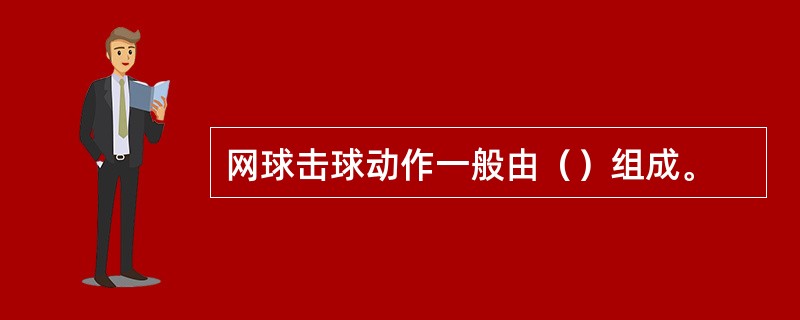 网球击球动作一般由（）组成。